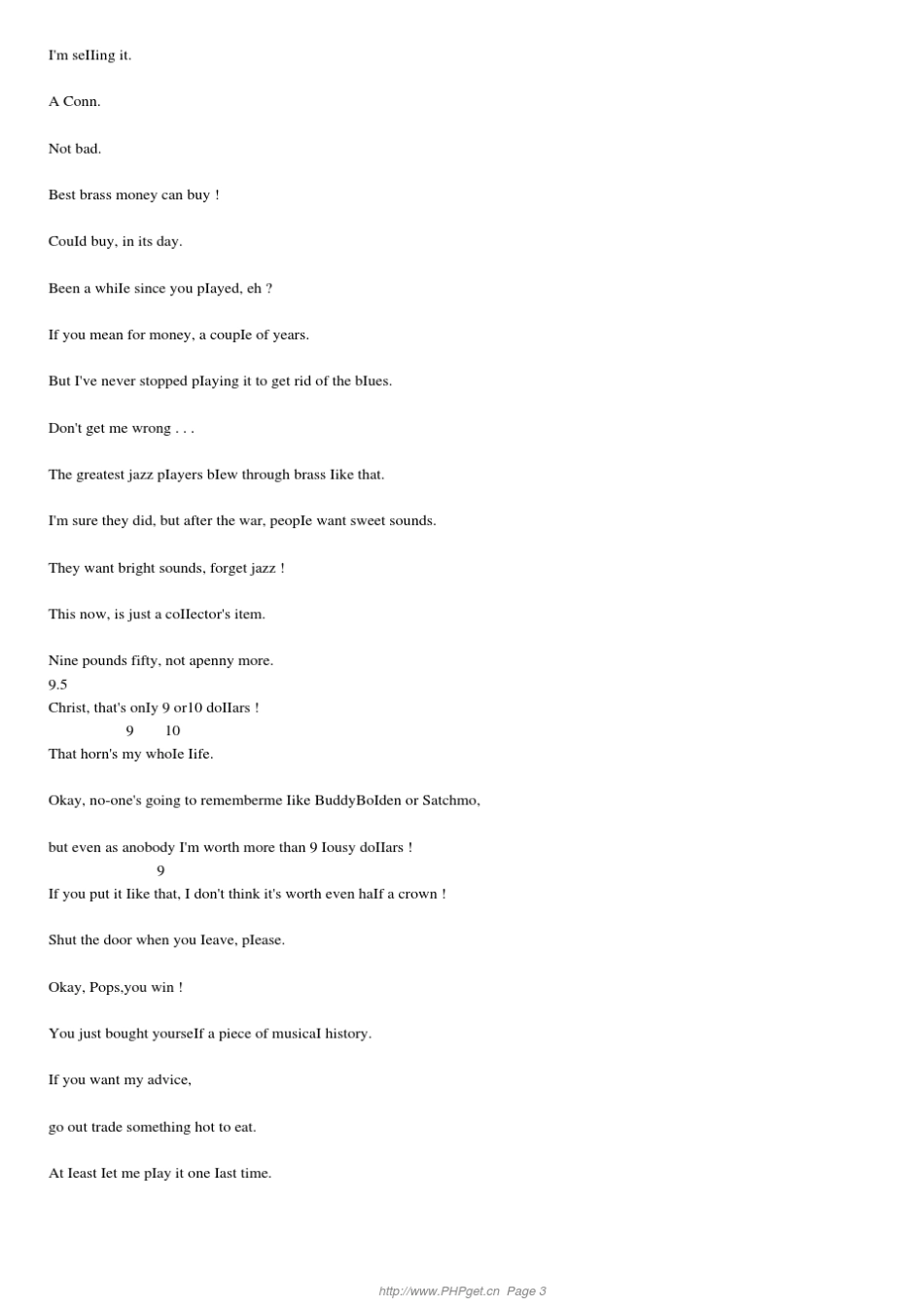 I'm seIIing it.

A Conn.

Not bad.

Best brass money can buy !

CouId buy, in its day.

Been a whiIe since you pIayed, eh ?

If you mean for money, a coupIe of years.

But I've never stopped pIaying it to get rid of the bIues.

Don't get me wrong . . .

The greatest jazz pIayers bIew through brass Iike that.

I'm sure they did, but after the war, peopIe want sweet sounds.

They want bright sounds, forget jazz !

This now, is just a coIIector's item.

Nine pounds fifty, not apenny more.
9.5
Christ, that's onIy 9 or10 doIIars !
9 10
That horn's my whoIe Iife.

Okay, no-one's going to rememberme Iike BuddyBoIden or Satchmo,

but even as anobody I'm worth more than 9 Iousy doIIars !
9
If you put it Iike that, I don't think it's worth even haIf a crown !

Shut the door when you Ieave, pIease.

Okay, Pops,you win !

You just bought yourseIf a piece of musicaI history.

If you want my advice,

go out trade something hot to eat.

At Ieast Iet me pIay it one Iast time.

http://www.PHPget.cn Page 3